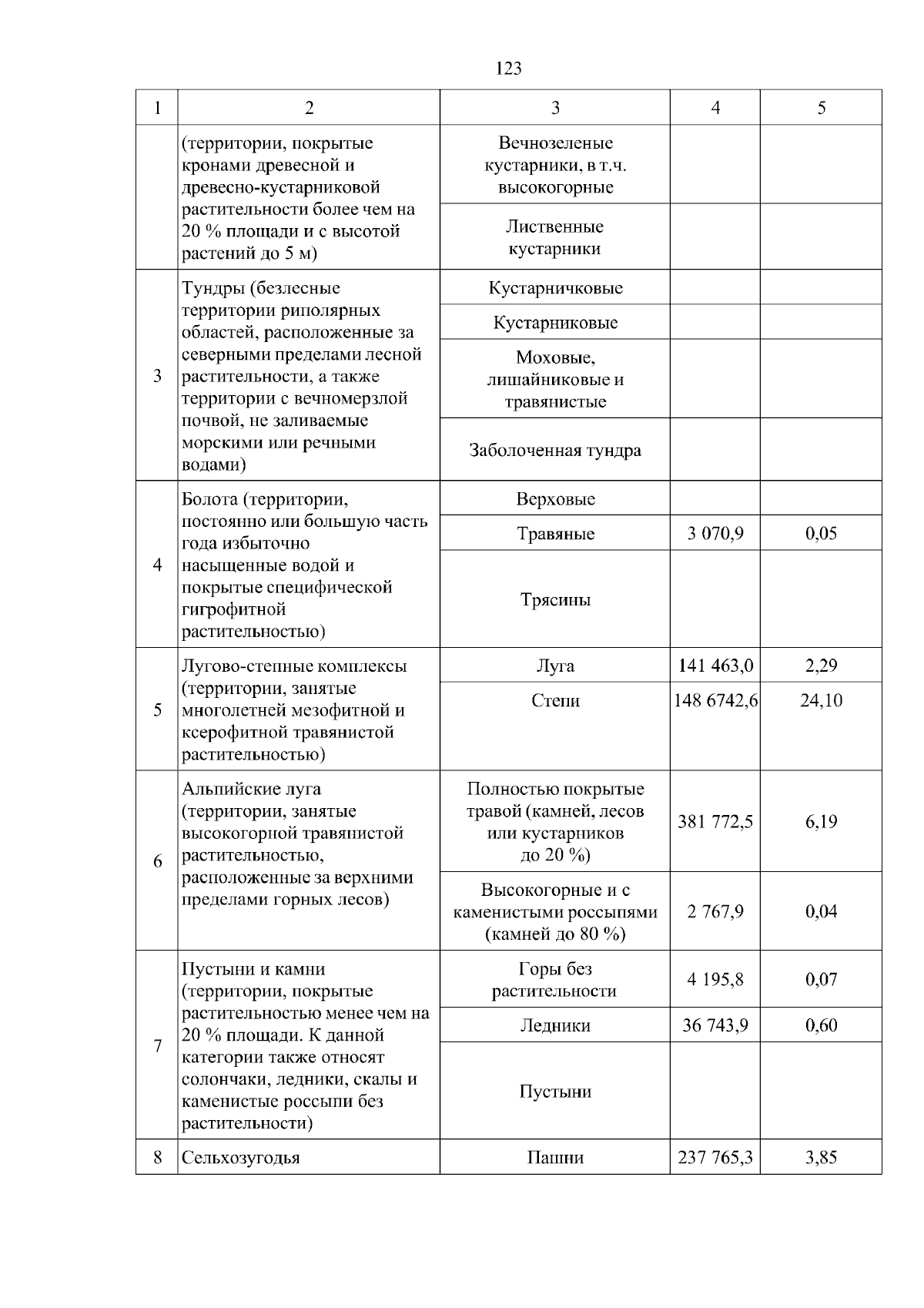 123

| 1 | 2 | 3 | 4 | 5 |
|---|---|---|---|---|
| | (территории, покрытые кронами древесной и древесно-кустарниковой растительности более чем на 20 % площади и с высотой растений до 5 м) | Вечнозеленые кустарники, в т.ч. высокогорные | | |
| | | Лиственные кустарники | | |
| 3 | Тундры (безлесные территории риполярных областей, расположенные за северными пределами лесной растительности, а также территории с вечномерзлой почвой, не заливаемые морскими или речными водами) | Кустарничковые | | |
| | | Кустарниковые | | |
| | | Моховые, лишайниковые и травянистые | | |
| | | Заболоченная тундра | | |
| 4 | Болота (территории, постоянно или большую часть года избыточно насыщенные водой и покрытые специфической гигрофитной растительностью) | Верховые | | |
| | | Травяные | 3 070,9 | 0,05 |
| | | Трясины | | |
| 5 | Лугово-степные комплексы (территории, занятые многолетней мезофитной и ксерофитной травянистой растительностью) | Луга | 141 463,0 | 2,29 |
| | | Степи | 148 6742,6 | 24,10 |
| 6 | Альпийские луга (территории, занятые высокогорной травянистой растительностью, расположенные за верхними пределами горных лесов) | Полностью покрытые травой (камней, лесов или кустарников до 20 %) | 381 772,5 | 6,19 |
| | | Высокогорные и с каменистыми россыпями (камней до 80 %) | 2 767,9 | 0,04 |
| 7 | Пустыни и камни (территории, покрытые растительностью менее чем на 20 % площади. К данной категории также относят солончаки, ледники, скалы и каменистые россыпи без растительности) | Горы без растительности | 4 195,8 | 0,07 |
| | | Ледники | 36 743,9 | 0,60 |
| | | Пустыни | | |
| 8 | Сельхозугодья | Пашни | 237 765,3 | 3,85 |